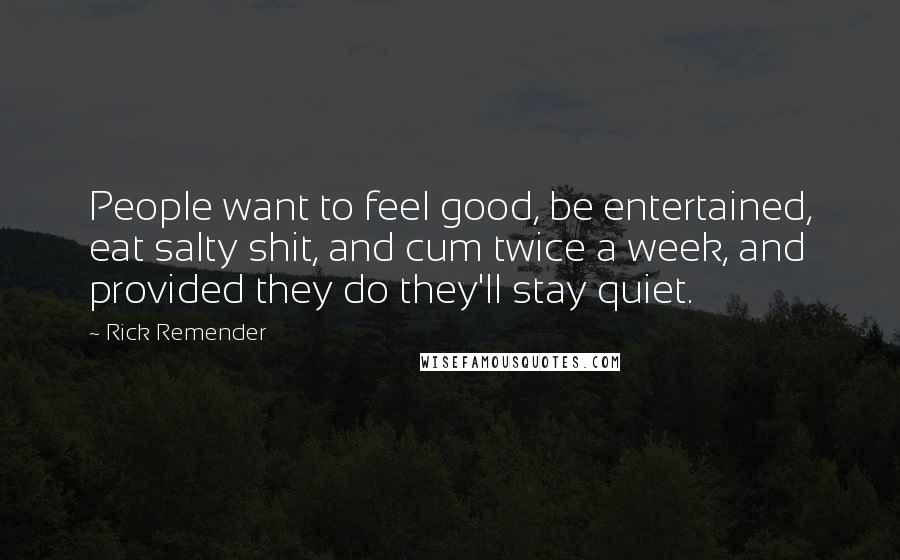 People want to feel good, be entertained, eat salty shit, and cum twice a week, and provided they do they'll stay quiet.

~ Rick Remender

WISEFAMOUSQUOTES.COM